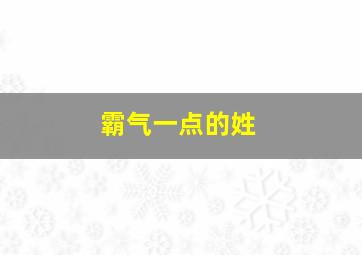 霸气一点的姓